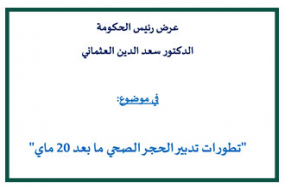 عرض رئيس الحكومة

الدكتور سعد الدين العثماني

في موضوع:

"تطورات تدبير الحجر الصحي ما بعد 20 ماي"